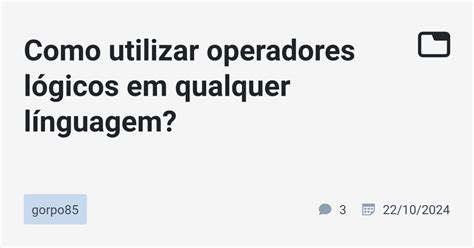 Como utilizar operadores lógicos em qualquer línguagem?

gorpo85

3 22/10/2024